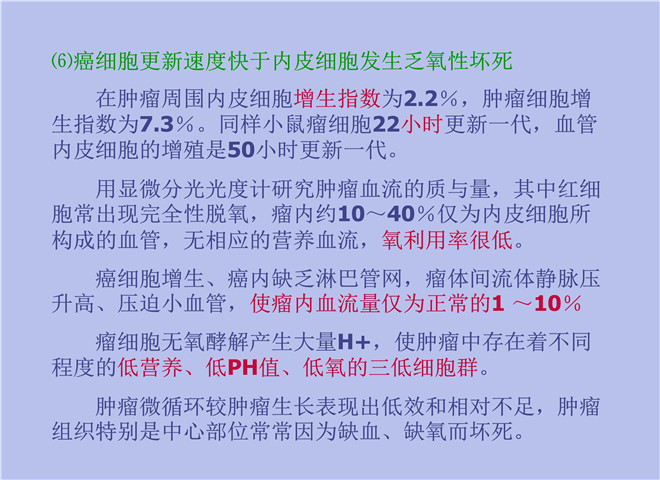 (6)癌细胞更新速度快于内皮细胞发生乏氧性坏死

在肿瘤周围内皮细胞增生指数为2.2%，肿瘤细胞增生指数为7.3%。同样小鼠瘤细胞22小时更新一代，血管内皮细胞的增殖是50小时更新一代。

用显微分光光度计研究肿瘤血流的质与量，其中红细胞常出现完全性脱氧，瘤内约10～40%仅为内皮细胞所构成的血管，无相应的营养血流，氧利用率很低。

癌细胞增生、癌内缺乏淋巴管网，瘤体间流体静脉压升高、压迫小血管，使瘤内血流量仅为正常的1～10%

瘤细胞无氧酵解产生大量H+，使肿瘤中存在着不同程度的低营养、低PH值、低氧的三低细胞群。

肿瘤微循环较肿瘤生长表现出低效和相对不足，肿瘤组织特别是中心部位常常因为缺血、缺氧而坏死。